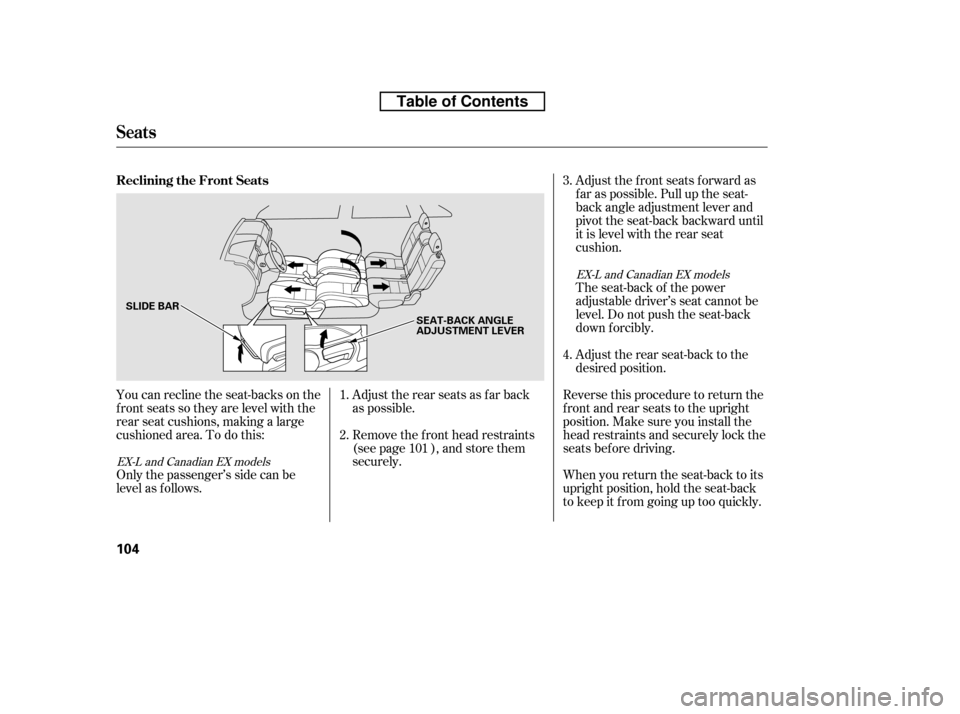 Table of Contents

Seats

Reclining the Front Seats

SLIDE BAR

SEAT-BACK ANGLE ADJUSTMENT LEVER

You can recline the seat-backs on the front seats so they are level with the rear seat cushions, making a large cushioned area. To do this:

EX-L and Canadian EX models

Only the passenger's side can be level as follows.

1. Adjust the rear seats as far back as possible.

2. Remove the front head restraints (see page 101 ), and store them securely.

3. Adjust the front seats forward as far as possible. Pull up the seat-back angle adjustment lever and pivot the seat-back backward until it is level with the rear seat cushion.

EX-L and Canadian EX models

The seat-back of the power adjustable driver's seat cannot be level. Do not push the seat-back down forcibly.

4. Adjust the rear seat-back to the desired position.

Reverse this procedure to return the front and rear seats to the upright position. Make sure you install the head restraints and securely lock the seats before driving.

When you return the seat-back to its upright position, hold the seat-back to keep it from going up too quickly.

104

carmanualsonline.info